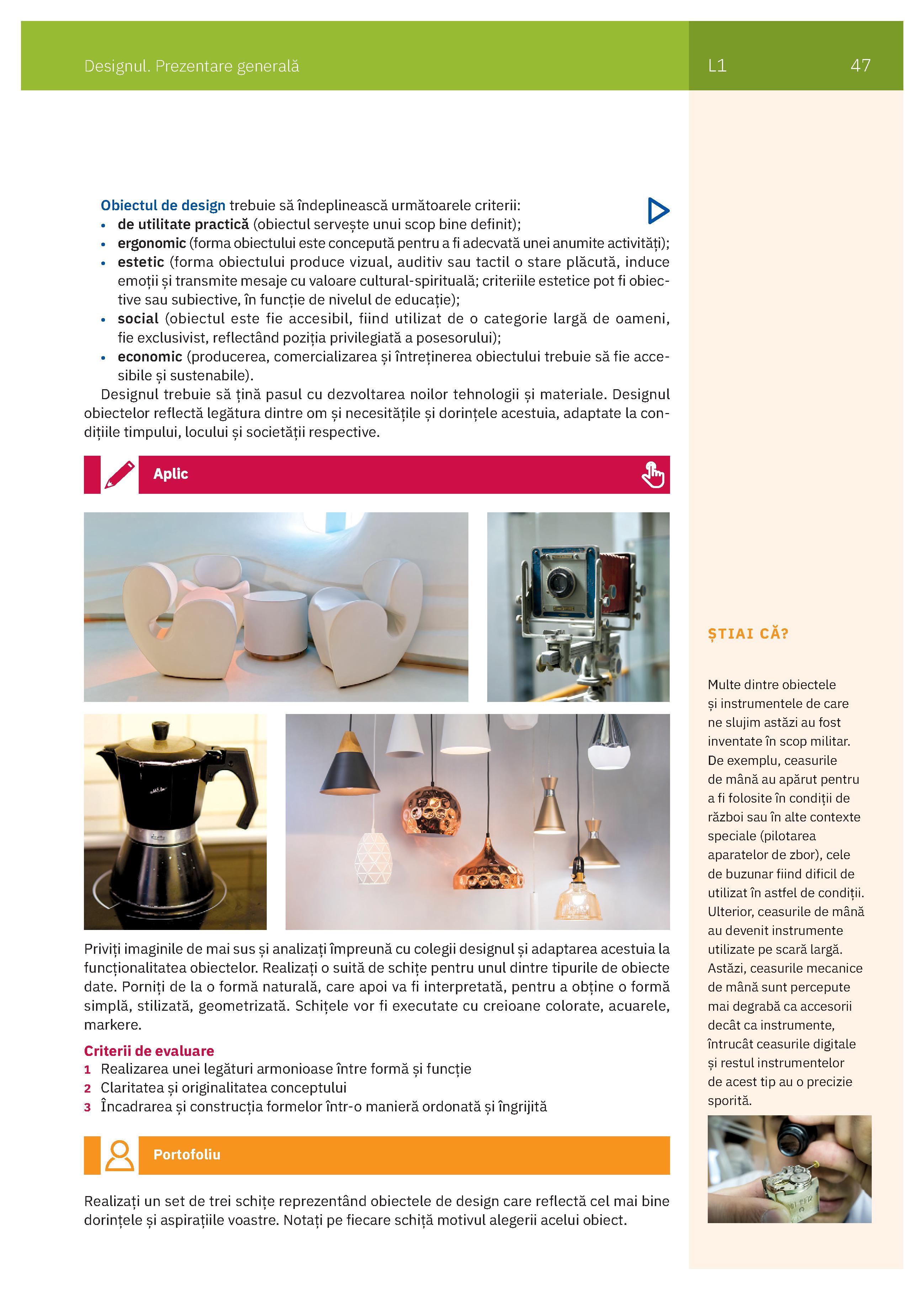 Designul. Prezentare generală

L1

47

Obiectul de design trebuie să îndeplinească următoarele criterii:
• de utilitate practică (obiectul servește unui scop bine definit);
• ergonomic (forma obiectului este concepută pentru a fi adecvată unei anumite activități);
• estetic (forma obiectului produce vizual, auditiv sau tactil o stare plăcută, induce emoții și transmite mesaje cu valoare cultural-spirituală; criteriile estetice pot fi obiective sau subiective, în funcție de nivelul de educație);
• social (obiectul este fie accesibil, fiind utilizat de o categorie largă de oameni, fie exclusivist, reflectând poziția privilegiată a posesorului);
• economic (producerea, comercializarea și întreținerea obiectului trebuie să fie accesibile și sustenabile).

Designul trebuie să țină pasul cu dezvoltarea noilor tehnologii și materiale. Designul obiectelor reflectă legătura dintre om și necesitățile și dorințele acestuia, adaptate la condițiile timpului, locului și societății respective.

Aplic

Priviți imaginile de mai sus și analizați împreună cu colegii designul și adaptarea acestuia la funcționalitatea obiectelor. Realizați o suită de schițe pentru unul dintre tipurile de obiecte date. Porniți de la o formă naturală, care apoi va fi interpretată, pentru a obține o formă simplă, stilizată, geometrizată. Schițele vor fi executate cu creioane colorate, acuarele, markere.

Criterii de evaluare
1 Realizarea unei legături armonioase între formă și funcție
2 Claritatea și originalitatea conceptului
3 Încadrarea și construcția formelor într-o manieră ordonată și îngrijită

Portofoliu

Realizați un set de trei schițe reprezentând obiectele de design care reflectă cel mai bine dorințele și aspirațiile voastre. Notați pe fiecare schiță motivul alegerii acelui obiect.

ȘTIAI CĂ?

Multe dintre obiectele și instrumentele de care ne slujim astăzi au fost inventate în scop militar. De exemplu, ceasurile de mână au apărut pentru a fi folosite în condiții de război sau în alte contexte speciale (pilotarea aparatelor de zbor), cele de buzunar fiind dificil de utilizat în astfel de condiții. Ulterior, ceasurile de mână au devenit instrumente utilizate pe scară largă. Astăzi, ceasurile mecanice de mână sunt percepute mai degrabă ca accesorii decât ca instrumente, întrucât ceasurile digitale și restul instrumentelor de acest tip au o precizie sporită.